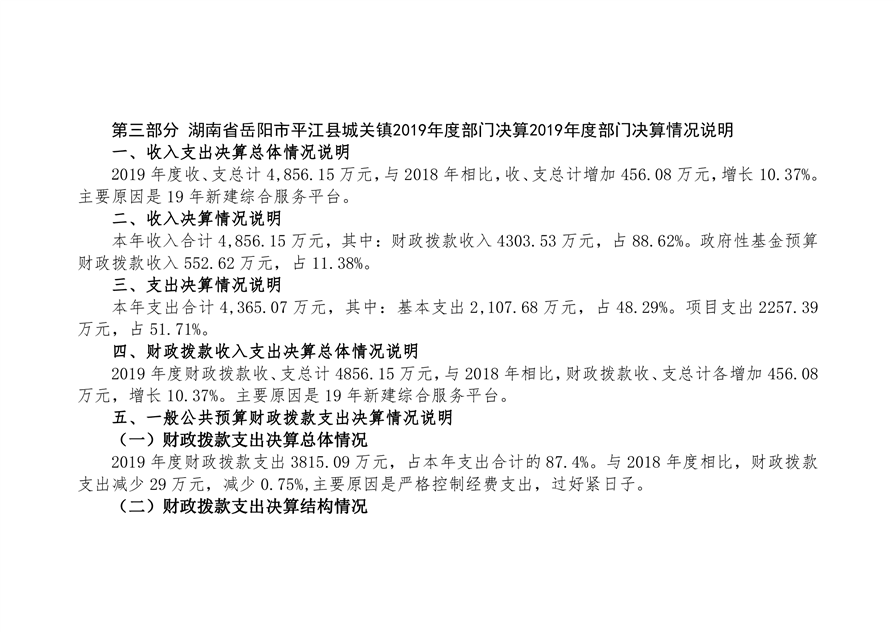 第三部分 湖南省岳阳市平江县城关镇2019年度部门决算2019年度部门决算情况说明

一、收入支出决算总体情况说明

2019年度收、支总计4,856.15万元，与2018年相比，收、支总计增加456.08万元，增长10.37%。主要原因是19年新建综合服务平台。

二、收入决算情况说明

本年收入合计4,856.15万元，其中：财政拨款收入4303.53万元，占88.62%。政府性基金预算财政拨款收入552.62万元，占11.38%。

三、支出决算情况说明

本年支出合计4,365.07万元，其中：基本支出2,107.68万元，占48.29%。项目支出2257.39万元，占51.71%。

四、财政拨款收入支出决算总体情况说明

2019年度财政拨款收、支总计4856.15万元，与2018年相比，财政拨款收、支总计各增加456.08万元，增长10.37%。主要原因是19年新建综合服务平台。

五、一般公共预算财政拨款支出决算情况说明

（一）财政拨款支出决算总体情况

2019年度财政拨款支出3815.09万元，占本年支出合计的87.4%。与2018年度相比，财政拨款支出减少29万元，减少0.75%，主要原因是严格控制经费支出，过好紧日子。

（二）财政拨款支出决算结构情况